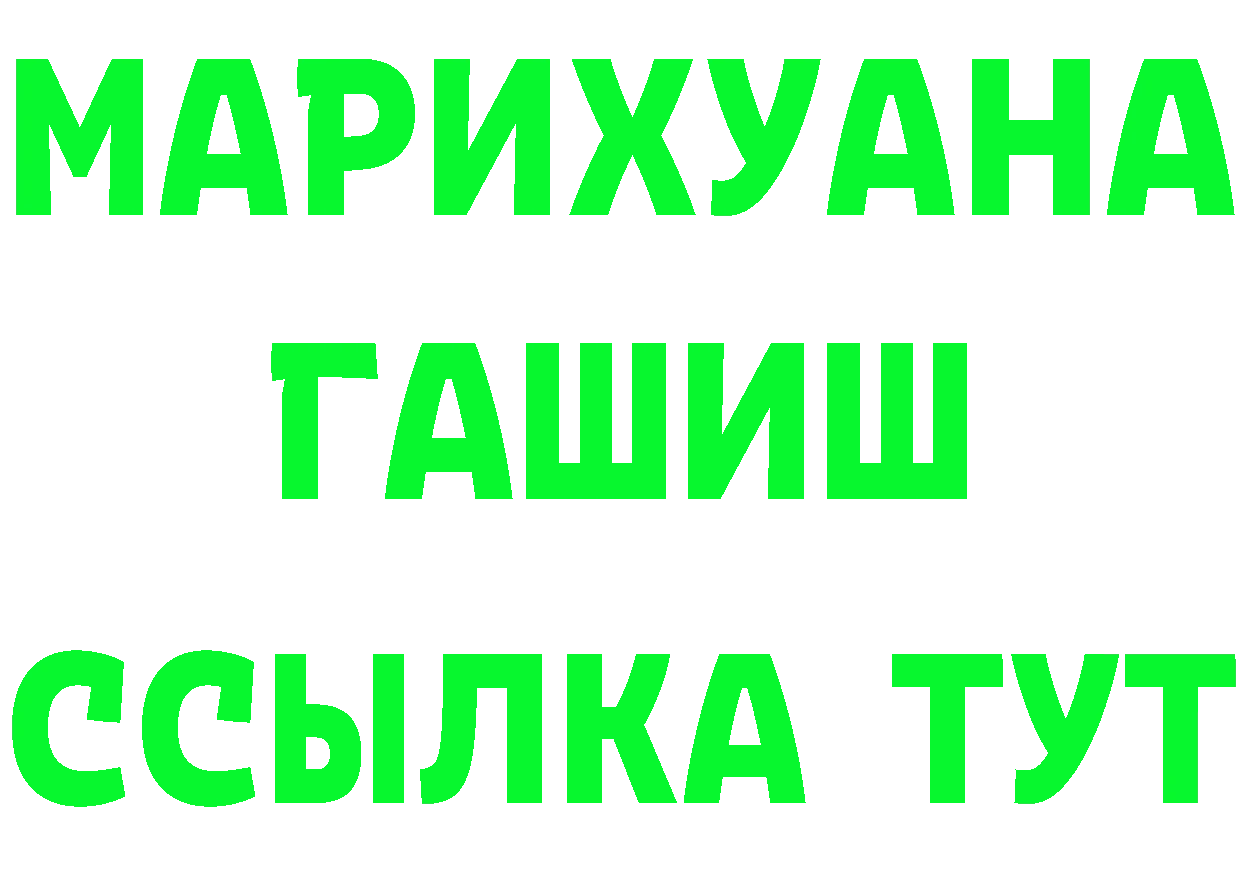 МАРИХУАНА
ГАШИШ
ССЫЛКА ТУТ